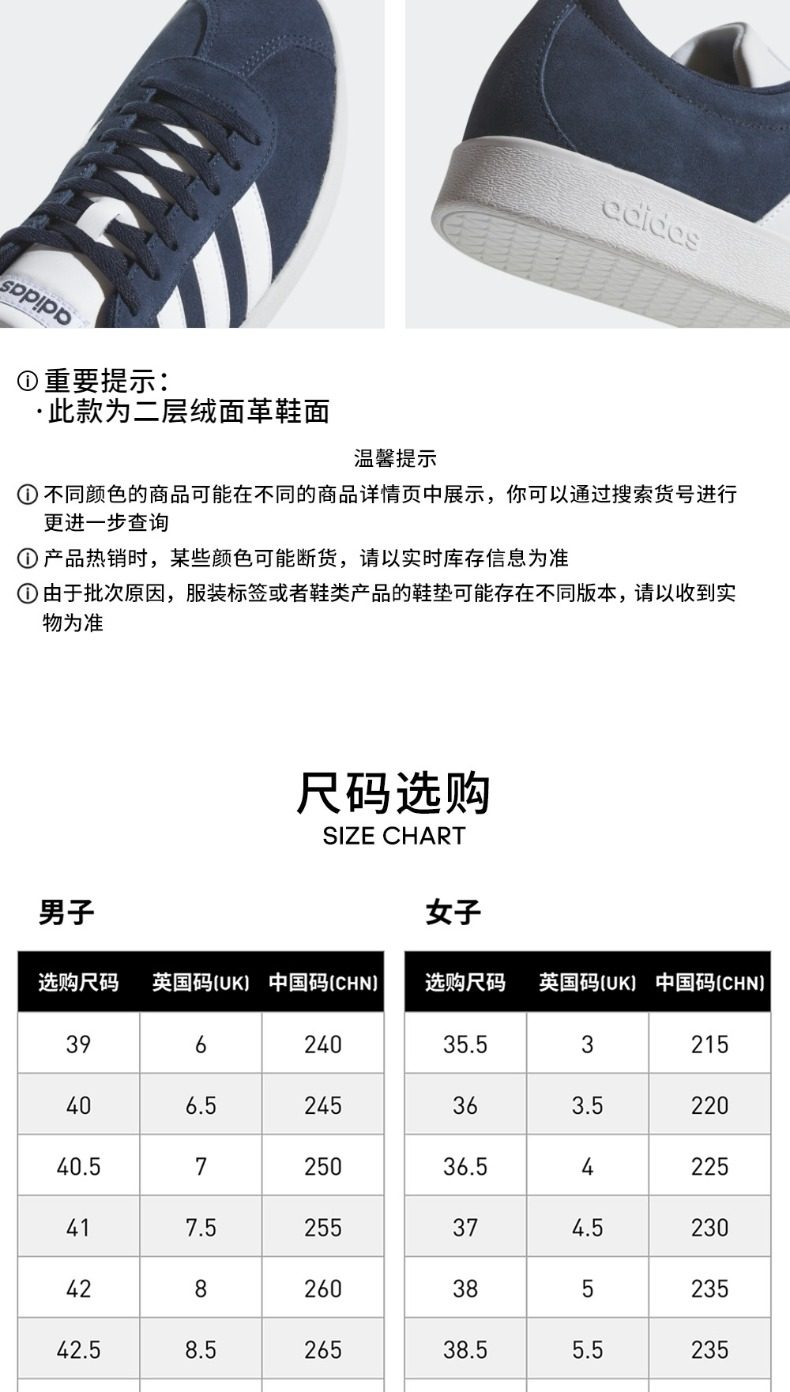 adidas

adidas

ⓘ重要提示:
·此款为二层绒面革鞋面

温馨提示

ⓘ不同颜色的商品可能在不同的商品详情页中展示，你可以通过搜索货号进行更进一步查询

ⓘ产品热销时，某些颜色可能断货，请以实时库存信息为准

ⓘ由于批次原因，服装标签或者鞋类产品的鞋垫可能存在不同版本，请以收到实物为准

尺码选购
SIZE CHART

男子

| 选购尺码 | 英国码(UK) | 中国码(CHN) |
|---|---|---|
| 39 | 6 | 240 |
| 40 | 6.5 | 245 |
| 40.5 | 7 | 250 |
| 41 | 7.5 | 255 |
| 42 | 8 | 260 |
| 42.5 | 8.5 | 265 |

女子

| 选购尺码 | 英国码(UK) | 中国码(CHN) |
|---|---|---|
| 35.5 | 3 | 215 |
| 36 | 3.5 | 220 |
| 36.5 | 4 | 225 |
| 37 | 4.5 | 230 |
| 38 | 5 | 235 |
| 38.5 | 5.5 | 235 |